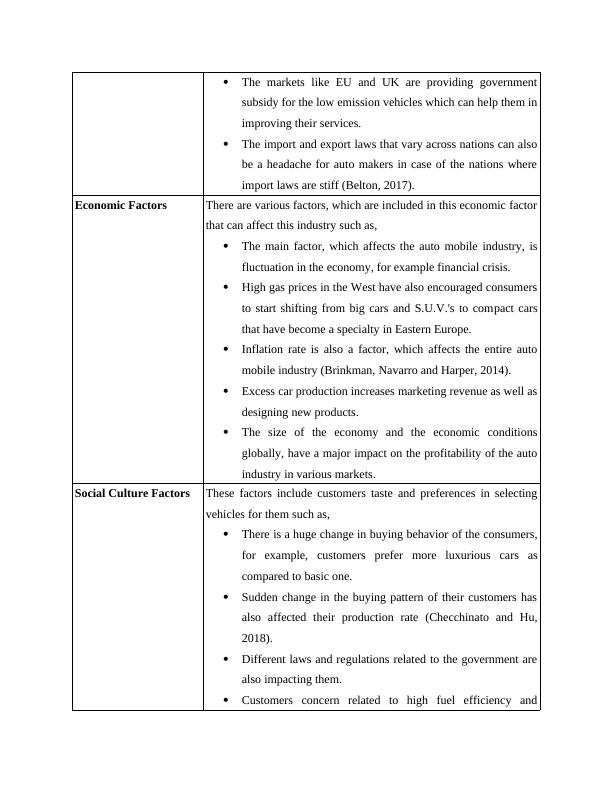 | | |
|---|---|
| | • The markets like EU and UK are providing government subsidy for the low emission vehicles which can help them in improving their services. • The import and export laws that vary across nations can also be a headache for auto makers in case of the nations where import laws are stiff (Belton, 2017). |
| **Economic Factors** | There are various factors, which are included in this economic factor that can affect this industry such as, • The main factor, which affects the auto mobile industry, is fluctuation in the economy, for example financial crisis. • High gas prices in the West have also encouraged consumers to start shifting from big cars and S.U.V.'s to compact cars that have become a specialty in Eastern Europe. • Inflation rate is also a factor, which affects the entire auto mobile industry (Brinkman, Navarro and Harper, 2014). • Excess car production increases marketing revenue as well as designing new products. • The size of the economy and the economic conditions globally, have a major impact on the profitability of the auto industry in various markets. |
| **Social Culture Factors** | These factors include customers taste and preferences in selecting vehicles for them such as, • There is a huge change in buying behavior of the consumers, for example, customers prefer more luxurious cars as compared to basic one. • Sudden change in the buying pattern of their customers has also affected their production rate (Checchinato and Hu, 2018). • Different laws and regulations related to the government are also impacting them. • Customers concern related to high fuel efficiency and |